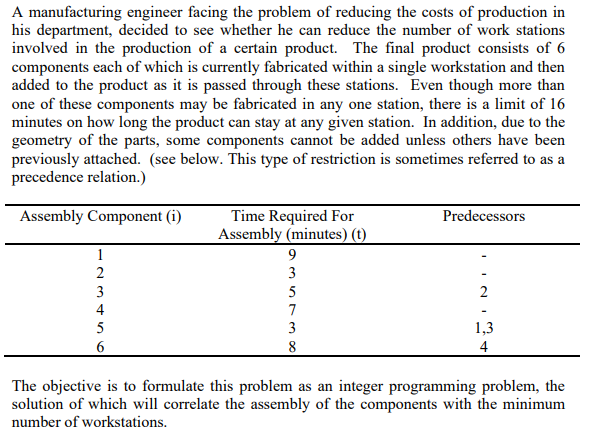 A manufacturing engineer facing the problem of reducing the costs of production in his department, decided to see whether he can reduce the number of work stations involved in the production of a certain product. The final product consists of 6 components each of which is currently fabricated within a single workstation and then added to the product as it is passed through these stations. Even though more than one of these components may be fabricated in any one station, there is a limit of 16 minutes on how long the product can stay at any given station. In addition, due to the geometry of the parts, some components cannot be added unless others have been previously attached. (see below. This type of restriction is sometimes referred to as a precedence relation.)

| Assembly Component (i) | Time Required For Assembly (minutes) (t) | Predecessors |
|---|---|---|
| 1 | 9 | - |
| 2 | 3 | - |
| 3 | 5 | 2 |
| 4 | 7 | - |
| 5 | 3 | 1,3 |
| 6 | 8 | 4 |

The objective is to formulate this problem as an integer programming problem, the solution of which will correlate the assembly of the components with the minimum number of workstations.